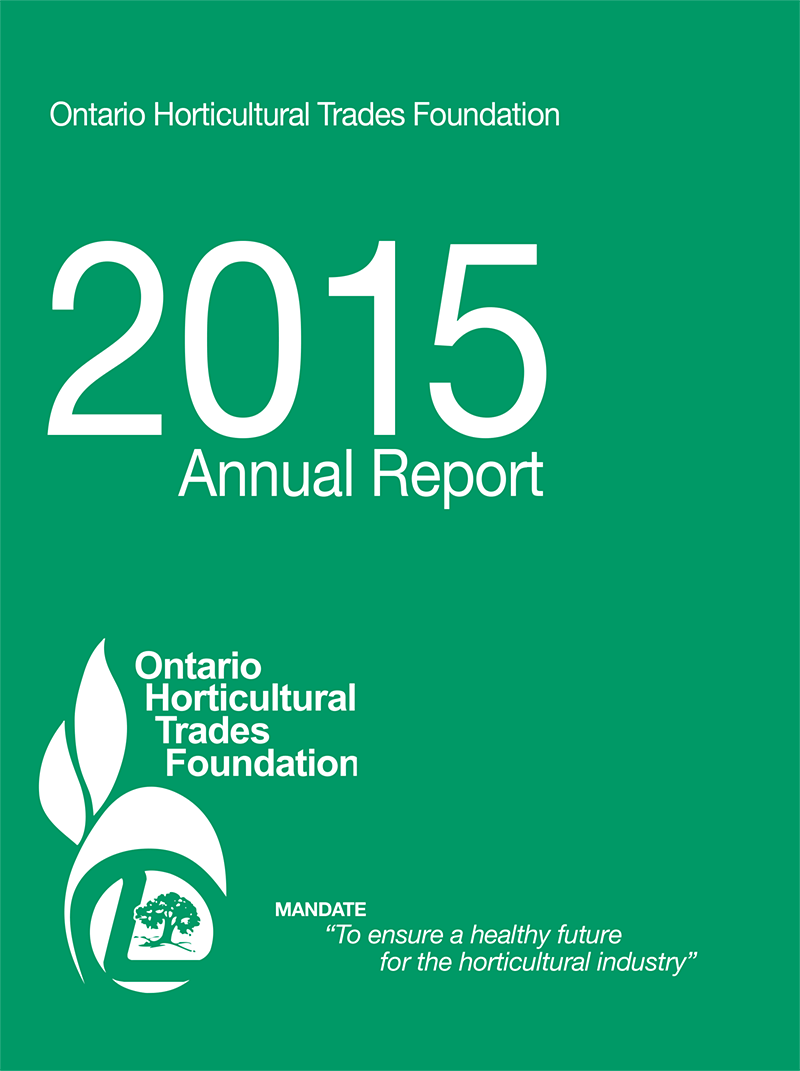 Ontario Horticultural Trades Foundation

2015
Annual Report

Ontario
Horticultural
Trades
Foundation

MANDATE
"To ensure a healthy future for the horticultural industry"